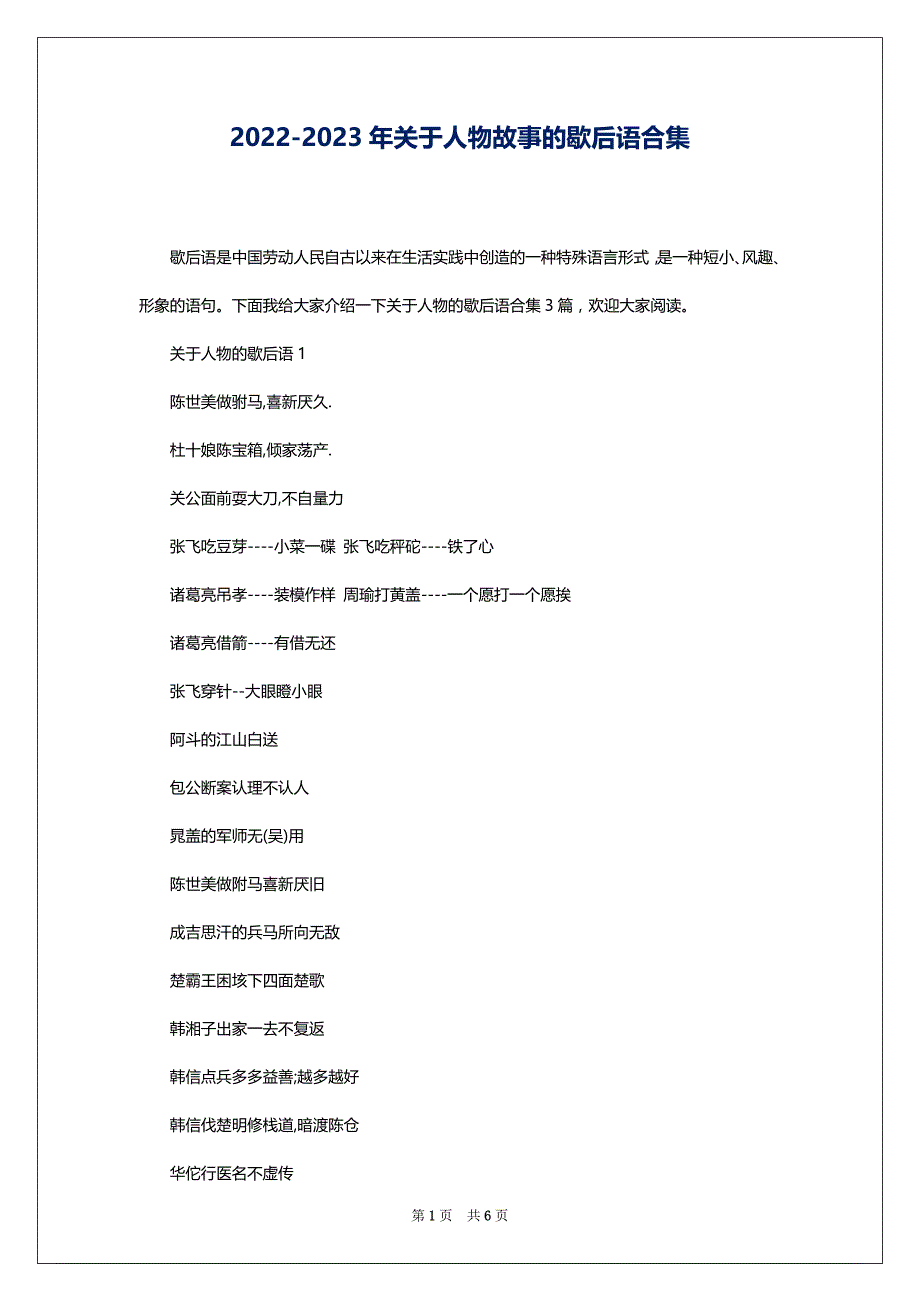 2022-2023 年关于人物故事的歇后语合集

歇后语是中国劳动人民自古以来在生活实践中创造的一种特殊语言形式，是一种短小、风趣、形象的语句。下面我给大家介绍一下关于人物的歇后语合集 3 篇，欢迎大家阅读。

关于人物的歇后语 1

陈世美做驸马,喜新厌久.

杜十娘陈宝箱,倾家荡产.

关公面前耍大刀,不自量力

张飞吃豆芽----小菜一碟 张飞吃秤砣----铁了心

诸葛亮吊孝----装模作样 周瑜打黄盖----一个愿打一个愿挨

诸葛亮借箭----有借无还

张飞穿针--大眼瞪小眼

阿斗的江山白送

包公断案认理不认人

晁盖的军师无(吴)用

陈世美做附马喜新厌旧

成吉思汗的兵马所向无敌

楚霸王困垓下四面楚歌

韩湘子出家一去不复返

韩信点兵多多益善;越多越好

韩信伐楚明修栈道,暗渡陈仓

华佗行医名不虚传

第 1 页 共 6 页